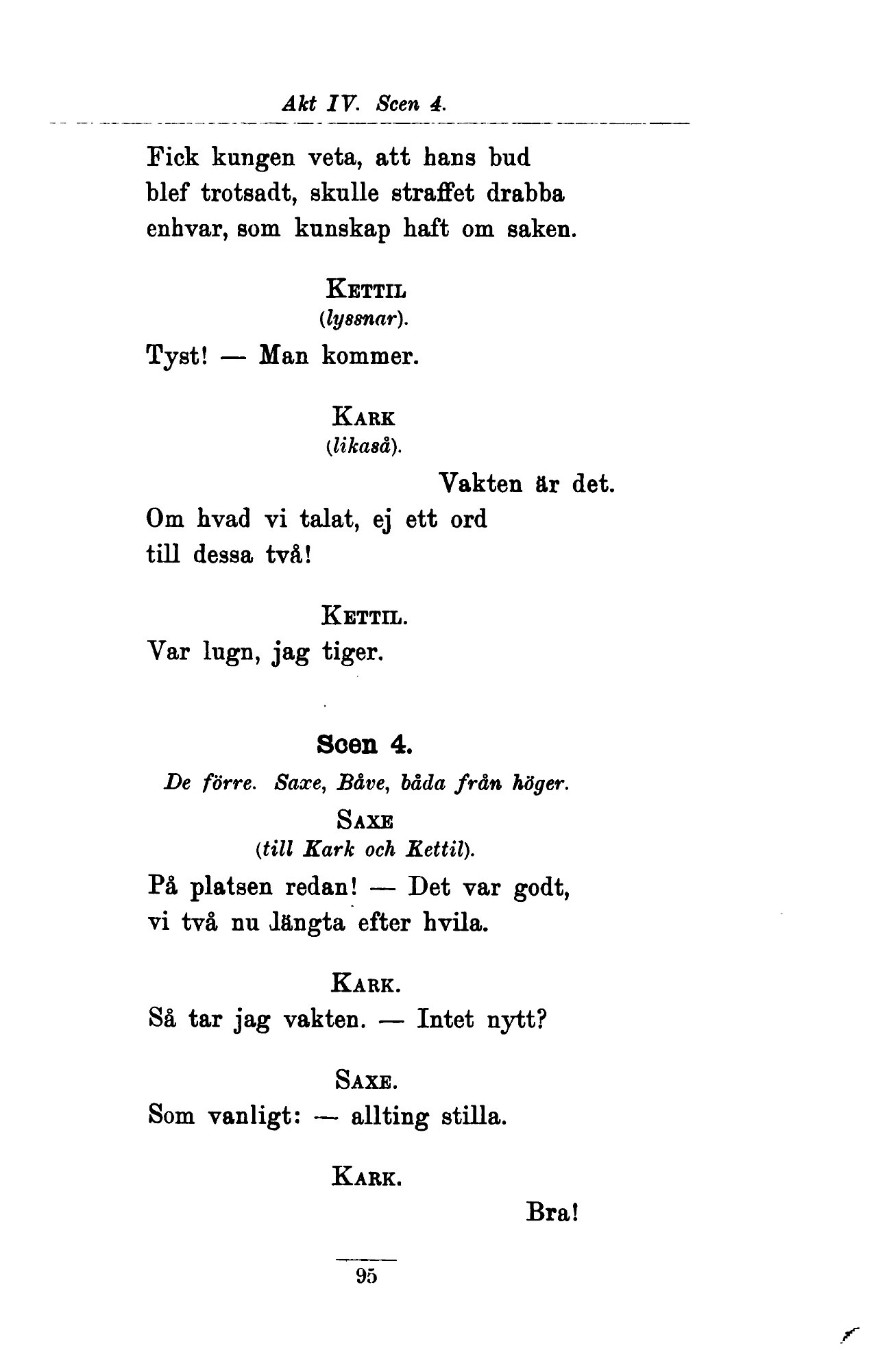 Akt IV. Scen 4.

Fick kungen veta, att hans bud
blef trotsadt, skulle straffet drabba
enhvar, som kunskap haft om saken.

KETTIL
(lyssnar).

Tyst! — Man kommer.

KARK
(likaså).

Vakten är det.
Om hvad vi talat, ej ett ord
till dessa två!

KETTIL.

Var lugn, jag tiger.

Scen 4.

De förre. Saxe, Båve, båda från höger.

SAXE
(till Kark och Kettil).

På platsen redan! — Det var godt,
vi två nu längta efter hvila.

KARK.

Så tar jag vakten. — Intet nytt?

SAXE.

Som vanligt: — allting stilla.

KARK.

Bra!

95